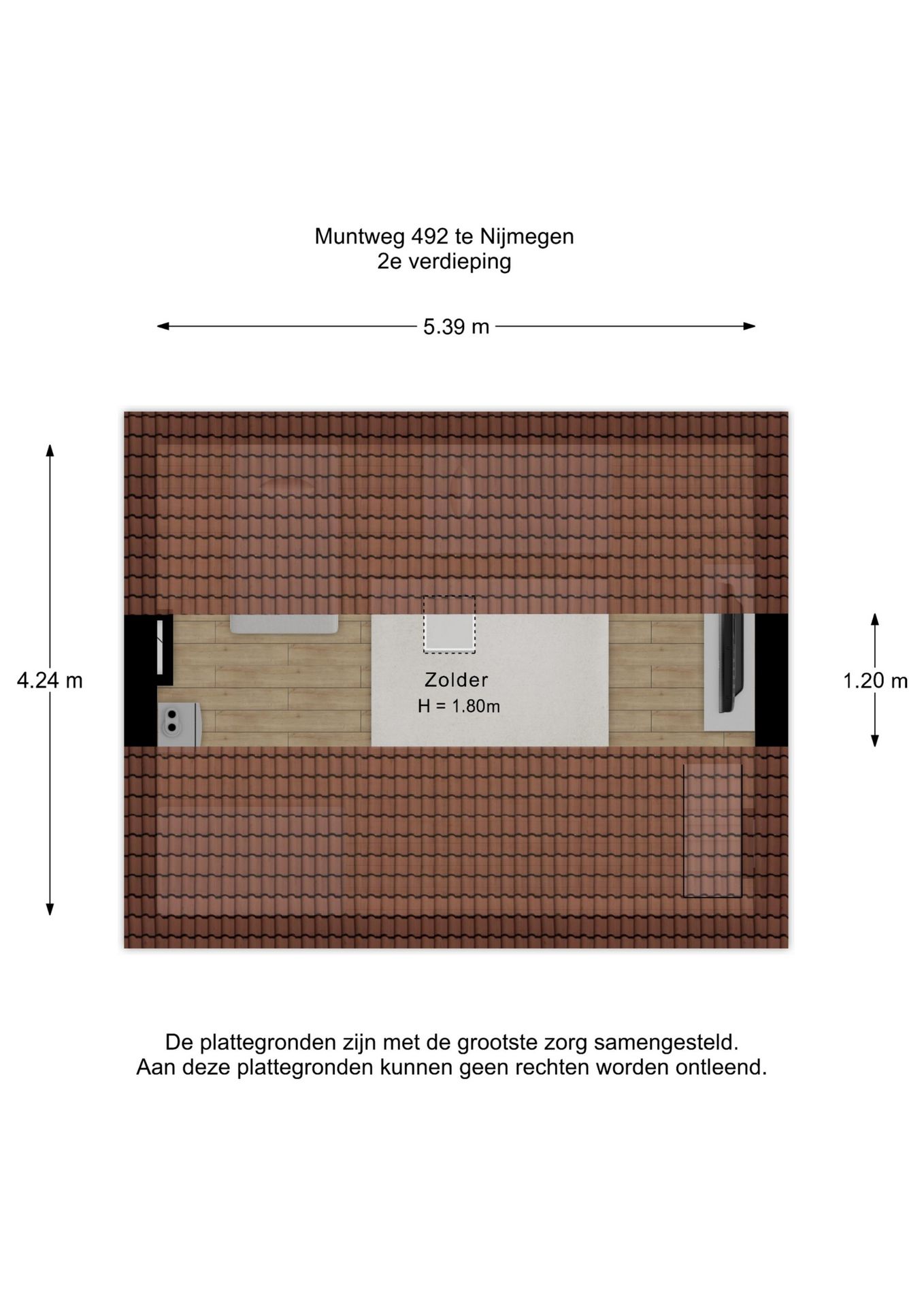 Muntweg 492 te Nijmegen
2e verdieping

5.39 m

4.24 m

Zolder
H = 1.80m

1.20 m

De plattegronden zijn met de grootste zorg samengesteld.
Aan deze plattegronden kunnen geen rechten worden ontleend.